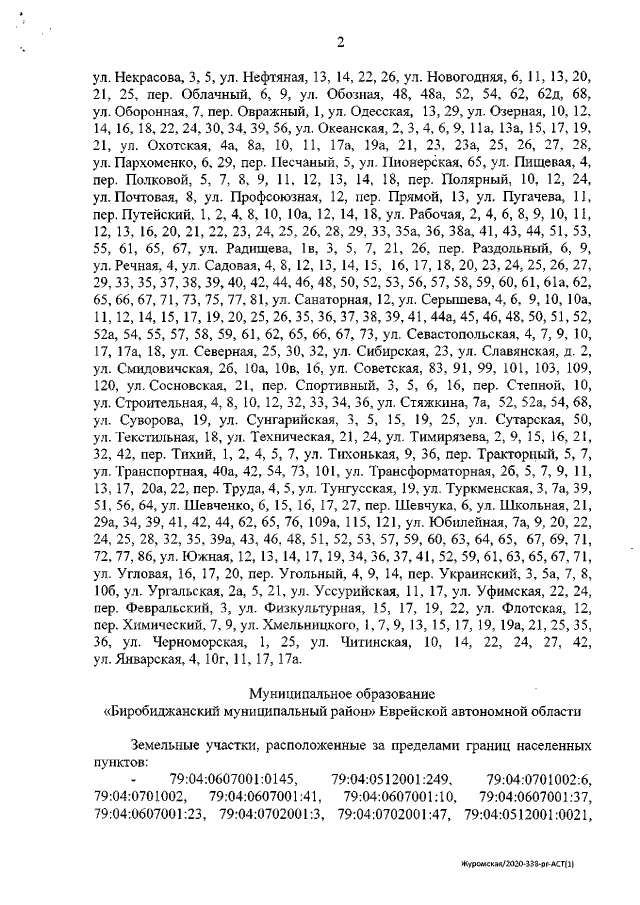 2

ул. Некрасова, 3, 5, ул. Нефтяная, 13, 14, 22, 26, ул. Новогодняя, 6, 11, 13, 20, 21, 25, пер. Облачный, 6, 9, ул. Обозная, 48, 48а, 52, 54, 62, 62д, 68, ул. Оборонная, 7, пер. Овражный, 1, ул. Одесская, 13, 29, ул. Озерная, 10, 12, 14, 16, 18, 22, 24, 30, 34, 39, 56, ул. Океанская, 2, 3, 4, 6, 9, 11а, 13а, 15, 17, 19, 21, ул. Охотская, 4а, 8а, 10, 11, 17а, 19а, 21, 23, 23а, 25, 26, 27, 28, ул. Пархоменко, 6, 29, пер. Песчаный, 5, ул. Пионерская, 65, ул. Пищевая, 4, пер. Полковой, 5, 7, 8, 9, 11, 12, 13, 14, 18, пер. Полярный, 10, 12, 24, ул. Почтовая, 8, ул. Профсоюзная, 12, пер. Прямой, 13, ул. Пугачева, 11, пер. Путейский, 1, 2, 4, 8, 10, 10а, 12, 14, 18, ул. Рабочая, 2, 4, 6, 8, 9, 10, 11, 12, 13, 16, 20, 21, 22, 23, 24, 25, 26, 28, 29, 33, 35а, 36, 38а, 41, 43, 44, 51, 53, 55, 61, 65, 67, ул. Радищева, 1в, 3, 5, 7, 21, 26, пер. Раздольный, 6, 9, ул. Речная, 4, ул. Садовая, 4, 8, 12, 13, 14, 15, 16, 17, 18, 20, 23, 24, 25, 26, 27, 29, 33, 35, 37, 38, 39, 40, 42, 44, 46, 48, 50, 52, 53, 56, 57, 58, 59, 60, 61, 61а, 62, 65, 66, 67, 71, 73, 75, 77, 81, ул. Санаторная, 12, ул. Серышева, 4, 6, 9, 10, 10а, 11, 12, 14, 15, 17, 19, 20, 25, 26, 35, 36, 37, 38, 39, 41, 44а, 45, 46, 48, 50, 51, 52, 52а, 54, 55, 57, 58, 59, 61, 62, 65, 66, 67, 73, ул. Севастопольская, 4, 7, 9, 10, 17, 17а, 18, ул. Северная, 25, 30, 32, ул. Сибирская, 23, ул. Славянская, д. 2, ул. Смидовичская, 2б, 10а, 10в, 16, ул. Советская, 83, 91, 99, 101, 103, 109, 120, ул. Сосновская, 21, пер. Спортивный, 3, 5, 6, 16, пер. Степной, 10, ул. Строительная, 4, 8, 10, 12, 32, 33, 34, 36, ул. Стяжкина, 7а, 52, 52а, 54, 68, ул. Суворова, 19, ул. Сунгарийская, 3, 5, 15, 19, 25, ул. Сутарская, 50, ул. Текстильная, 18, ул. Техническая, 21, 24, ул. Тимирязева, 2, 9, 15, 16, 21, 32, 42, пер. Тихий, 1, 2, 4, 5, 7, ул. Тихонькая, 9, 36, пер. Тракторный, 5, 7, ул. Транспортная, 40а, 42, 54, 73, 101, ул. Трансформаторная, 2б, 5, 7, 9, 11, 13, 17, 20а, 22, пер. Труда, 4, 5, ул. Тунгусская, 19, ул. Туркменская, 3, 7а, 39, 51, 56, 64, ул. Шевченко, 6, 15, 16, 17, 27, пер. Шевчука, 6, ул. Школьная, 21, 29а, 34, 39, 41, 42, 44, 62, 65, 76, 109а, 115, 121, ул. Юбилейная, 7а, 9, 20, 22, 24, 25, 28, 32, 35, 39а, 43, 46, 48, 51, 52, 53, 57, 59, 60, 63, 64, 65, 67, 69, 71, 72, 77, 86, ул. Южная, 12, 13, 14, 17, 19, 34, 36, 37, 41, 52, 59, 61, 63, 65, 67, 71, ул. Угловая, 16, 17, 20, пер. Угольный, 4, 9, 14, пер. Украинский, 3, 5а, 7, 8, 10б, ул. Ургальская, 2а, 5, 21, ул. Уссурийская, 11, 17, ул. Уфимская, 22, 24, пер. Февральский, 3, ул. Физкультурная, 15, 17, 19, 22, ул. Флотская, 12, пер. Химический, 7, 9, ул. Хмельницкого, 1, 7, 9, 13, 15, 17, 19, 19а, 21, 25, 35, 36, ул. Черноморская, 1, 25, ул. Читинская, 10, 14, 22, 24, 27, 42, ул. Январская, 4, 10г, 11, 17, 17а.

Муниципальное образование
«Биробиджанский муниципальный район» Еврейской автономной области

Земельные участки, расположенные за пределами границ населенных пунктов:
- 79:04:0607001:0145, 79:04:0512001:249, 79:04:0701002:6, 79:04:0701002, 79:04:0607001:41, 79:04:0607001:10, 79:04:0607001:37, 79:04:0607001:23, 79:04:0702001:3, 79:04:0702001:47, 79:04:0512001:0021,

Журомская/2020-338-рг-АСТ(1)